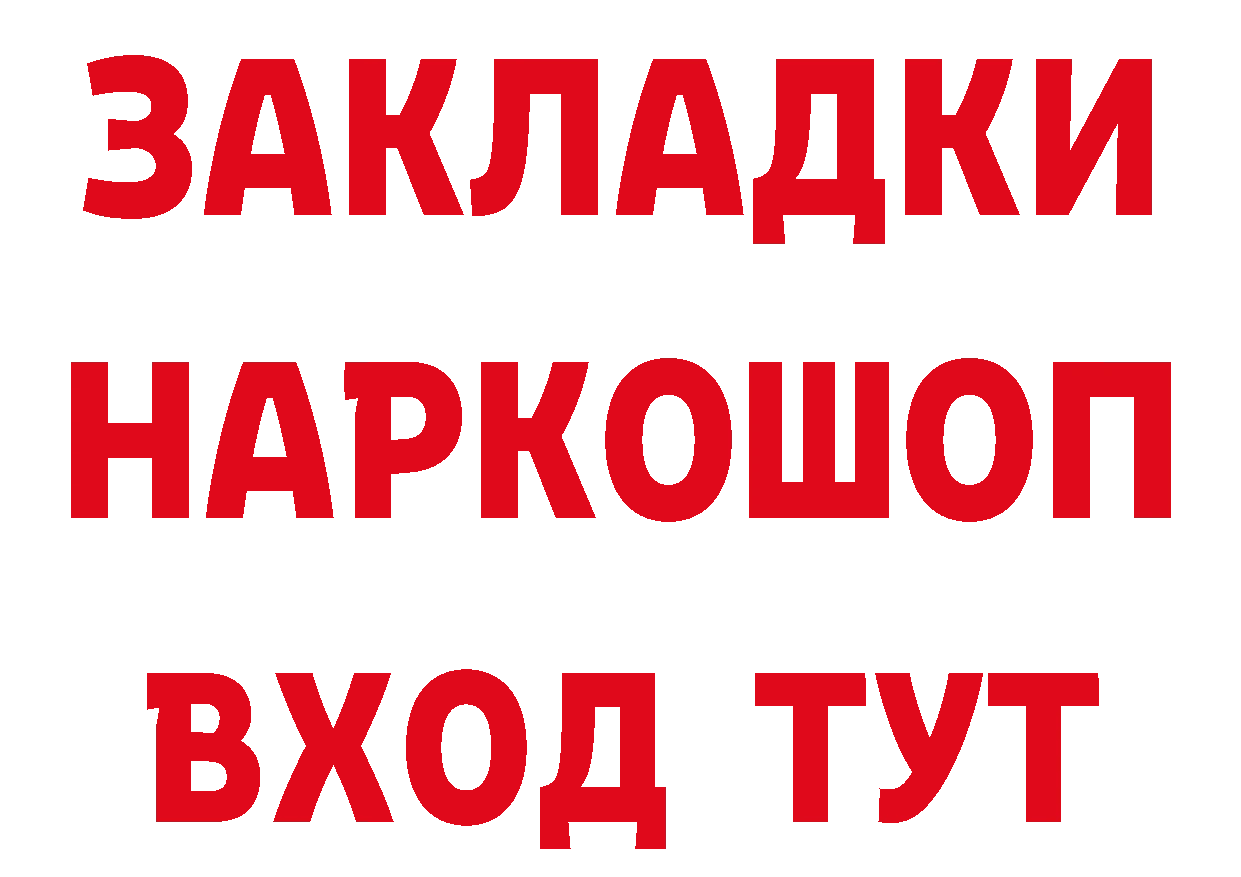 ЗАКЛАДКИ НАРКОШОП ВХОД ТУТ